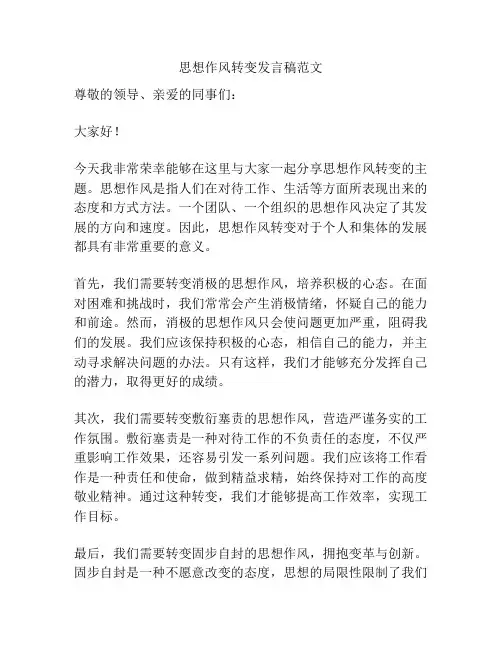 思想作风转变发言稿范文

尊敬的领导、亲爱的同事们：

大家好！

今天我非常荣幸能够在这里与大家一起分享思想作风转变的主题。思想作风是指人们在对待工作、生活等方面所表现出来的态度和方式方法。一个团队、一个组织的思想作风决定了其发展的方向和速度。因此，思想作风转变对于个人和集体的发展都具有非常重要的意义。

首先，我们需要转变消极的思想作风，培养积极的心态。在面对困难和挑战时，我们常常会产生消极情绪，怀疑自己的能力和前途。然而，消极的思想作风只会使问题更加严重，阻碍我们的发展。我们应该保持积极的心态，相信自己的能力，并主动寻求解决问题的办法。只有这样，我们才能够充分发挥自己的潜力，取得更好的成绩。

其次，我们需要转变敷衍塞责的思想作风，营造严谨务实的工作氛围。敷衍塞责是一种对待工作的不负责任的态度，不仅严重影响工作效果，还容易引发一系列问题。我们应该将工作看作是一种责任和使命，做到精益求精，始终保持对工作的高度敬业精神。通过这种转变，我们才能够提高工作效率，实现工作目标。

最后，我们需要转变固步自封的思想作风，拥抱变革与创新。固步自封是一种不愿意改变的态度，思想的局限性限制了我们